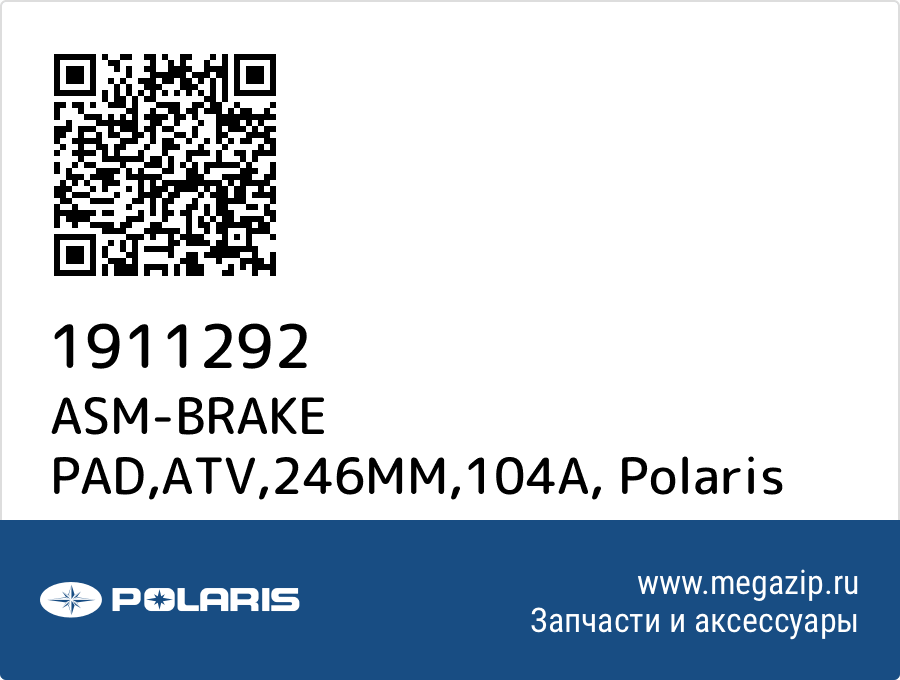 1911292
ASM-BRAKE PAD,ATV,246MM,104A, Polaris

POLARIS

www.megazip.ru
Запчасти и аксессуары